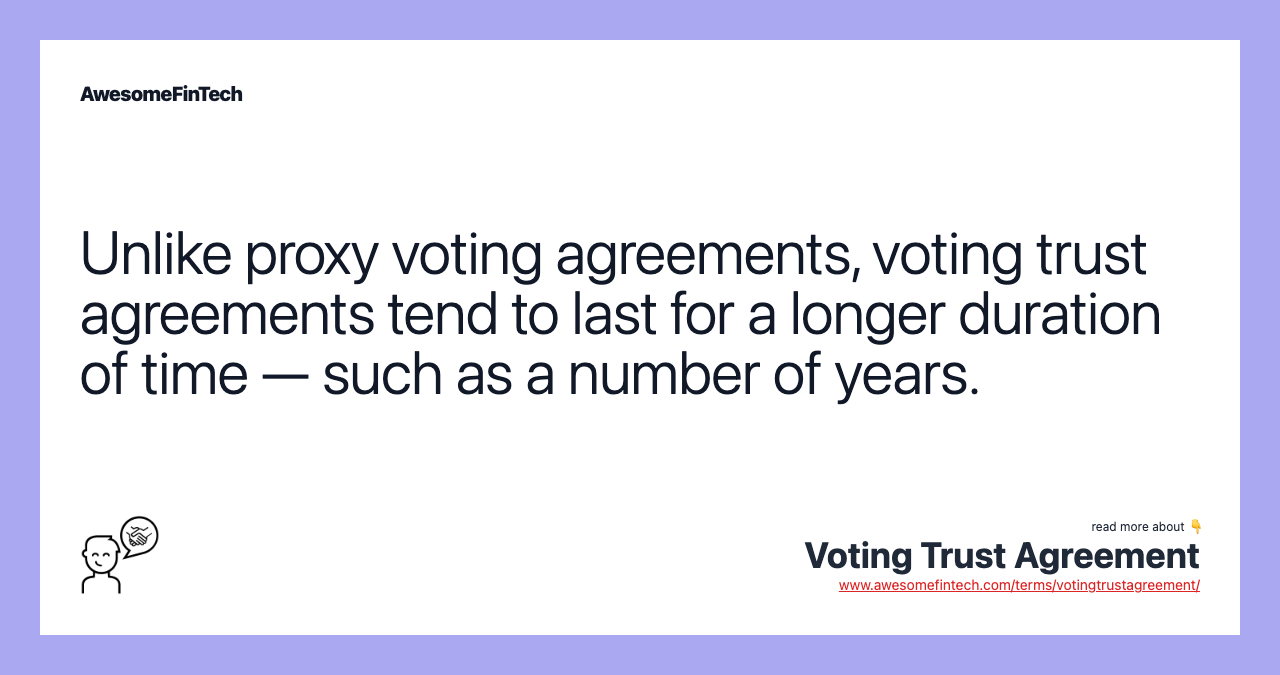 AwesomeFinTech

Unlike proxy voting agreements, voting trust agreements tend to last for a longer duration of time — such as a number of years.

read more about 👇

Voting Trust Agreement

www.awesomefintech.com/terms/votingtrustagreement/